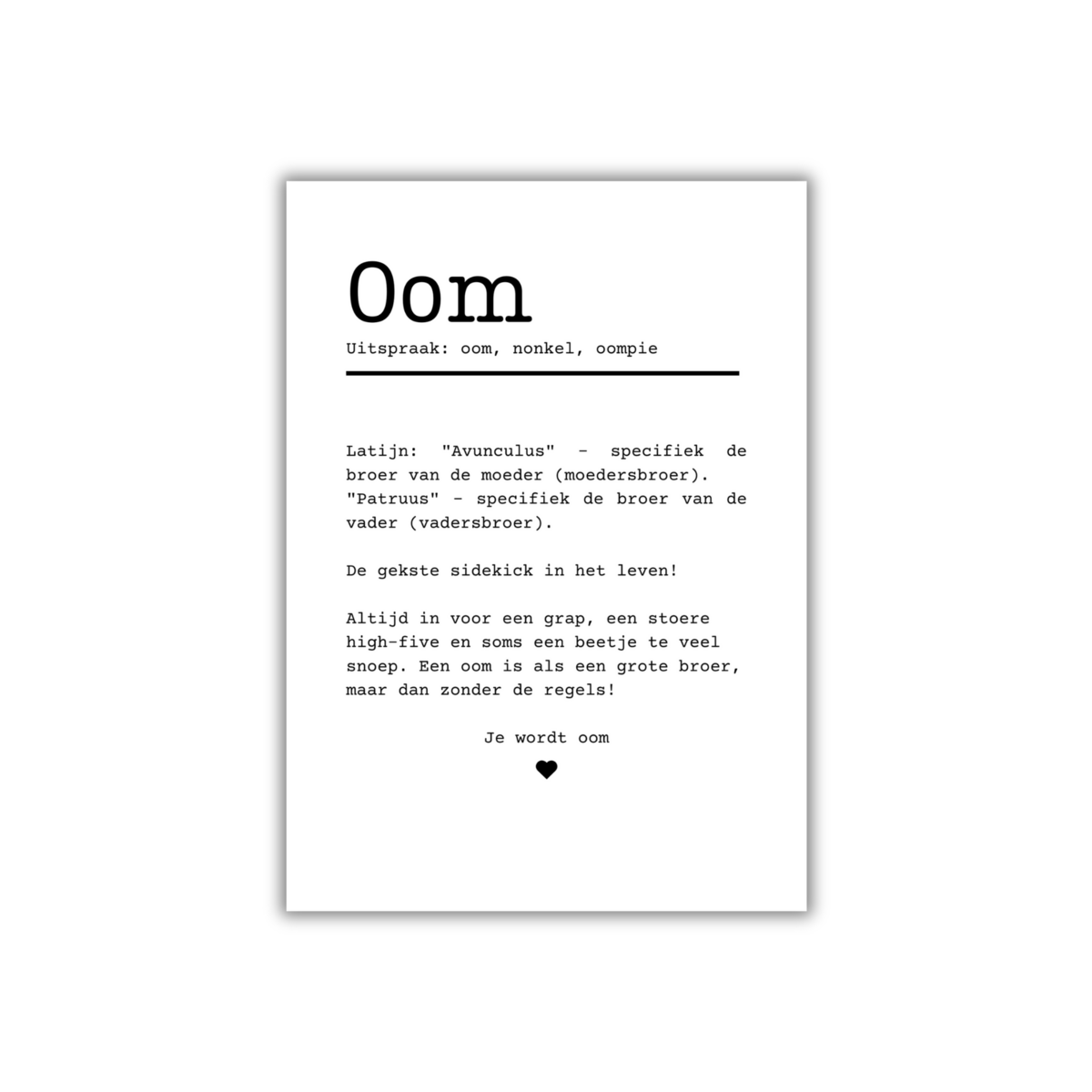 Oom

Uitspraak: oom, nonkel, oompie

Latijn: "Avunculus" - specifiek de broer van de moeder (moedersbroer). "Patruus" - specifiek de broer van de vader (vadersbroer).

De gekste sidekick in het leven!

Altijd in voor een grap, een stoere high-five en soms een beetje te veel snoep. Een oom is als een grote broer, maar dan zonder de regels!

Je wordt oom